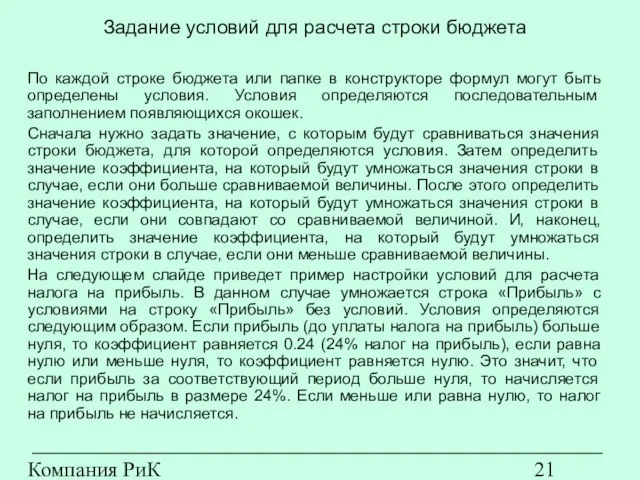 Задание условий для расчета строки бюджета

По каждой строке бюджета или папке в конструкторе формул могут быть определены условия. Условия определяются последовательным заполнением появляющихся окошек.

Сначала нужно задать значение, с которым будут сравниваться значения строки бюджета, для которой определяются условия. Затем определить значение коэффициента, на который будут умножаться значения строки в случае, если они больше сравниваемой величины. После этого определить значение коэффициента, на который будут умножаться значения строки в случае, если они совпадают со сравниваемой величиной. И, наконец, определить значение коэффициента, на который будут умножаться значения строки в случае, если они меньше сравниваемой величины.

На следующем слайде приведет пример настройки условий для расчета налога на прибыль. В данном случае умножается строка «Прибыль» с условиями на строку «Прибыль» без условий. Условия определяются следующим образом. Если прибыль (до уплаты налога на прибыль) больше нуля, то коэффициент равняется 0.24 (24% налог на прибыль), если равна нулю или меньше нуля, то коэффициент равняется нулю. Это значит, что если прибыль за соответствующий период больше нуля, то начисляется налог на прибыль в размере 24%. Если меньше или равна нулю, то налог на прибыль не начисляется.

Компания РиК 21